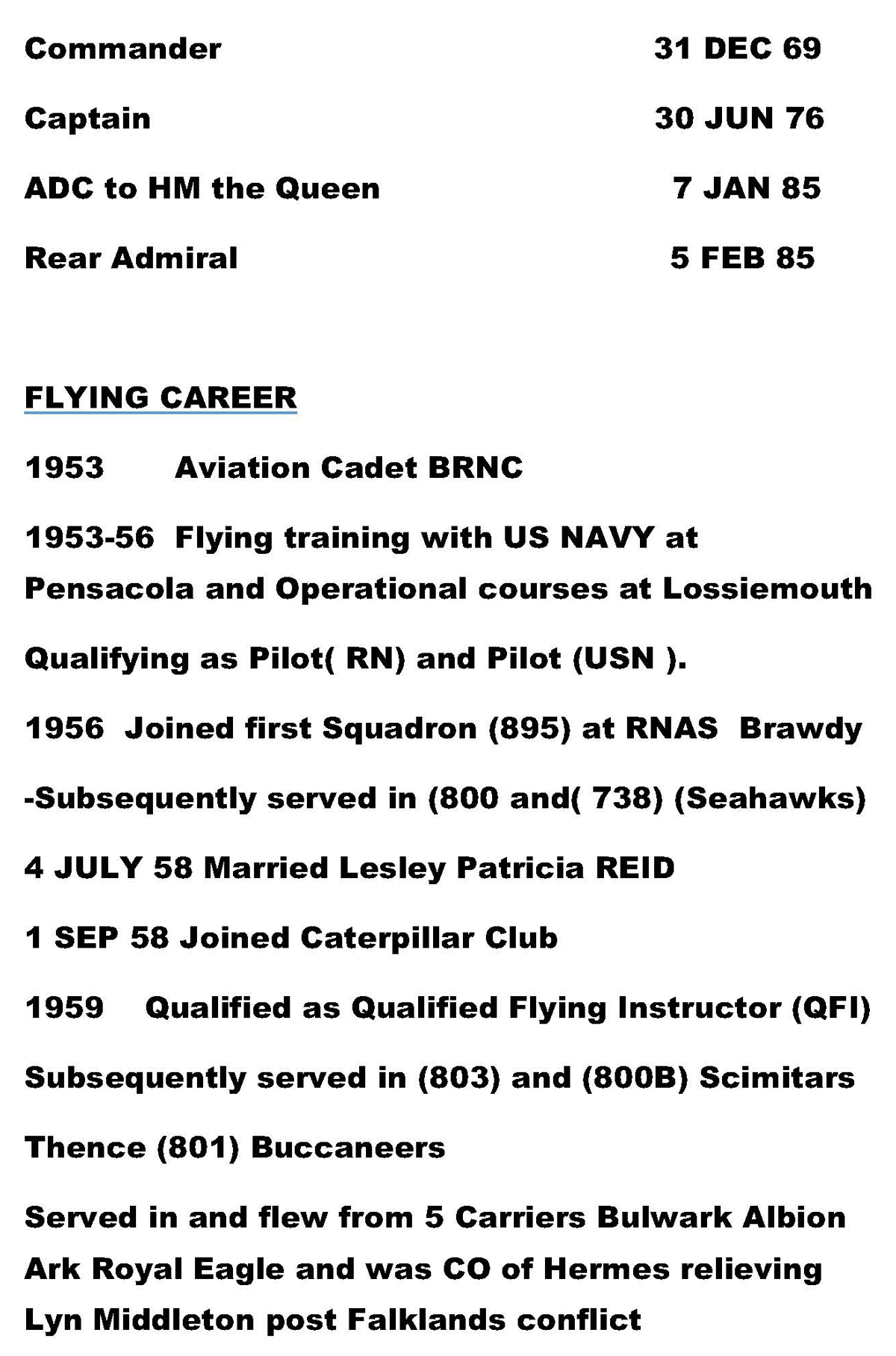 Commander 31 DEC 69

Captain 30 JUN 76

ADC to HM the Queen 7 JAN 85

Rear Admiral 5 FEB 85

FLYING CAREER

1953 Aviation Cadet BRNC

1953-56 Flying training with US NAVY at Pensacola and Operational courses at Lossiemouth

Qualifying as Pilot( RN) and Pilot (USN ).

1956 Joined first Squadron (895) at RNAS Brawdy

-Subsequently served in (800 and( 738) (Seahawks)

4 JULY 58 Married Lesley Patricia REID

1 SEP 58 Joined Caterpillar Club

1959 Qualified as Qualified Flying Instructor (QFI)

Subsequently served in (803) and (800B) Scimitars

Thence (801) Buccaneers

Served in and flew from 5 Carriers Bulwark Albion Ark Royal Eagle and was CO of Hermes relieving Lyn Middleton post Falklands conflict